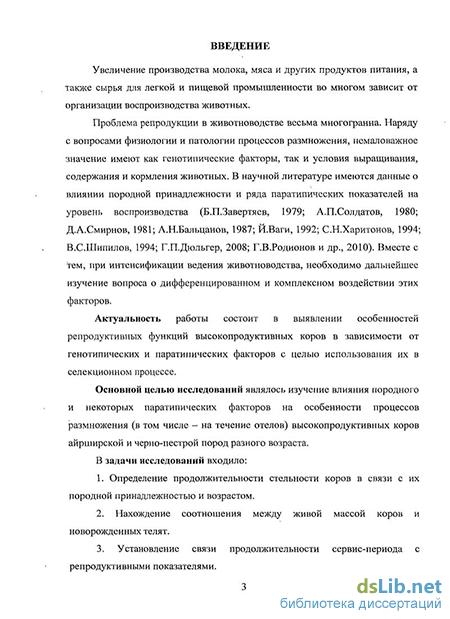 ВВЕДЕНИЕ

Увеличение производства молока, мяса и других продуктов питания, а также сырья для легкой и пищевой промышленности во многом зависит от организации воспроизводства животных.

Проблема репродукции в животноводстве весьма многогранна. Наряду с вопросами физиологии и патологии процессов размножения, немаловажное значение имеют как генотипические факторы, так и условия выращивания, содержания и кормления животных. В научной литературе имеются данные о влиянии породной принадлежности и ряда паратипических показателей на уровень воспроизводства (Б.П.Завертяев, 1979; А.П.Солдатов, 1980; Д.А.Смирнов, 1981; А.Н.Бальцанов, 1987; Й.Ваги, 1992; С.Н.Харитонов, 1994; В.С.Шипилов, 1994; Г.П.Дюльгер, 2008; Г.В.Родионов и др., 2010). Вместе с тем, при интенсификации ведения животноводства, необходимо дальнейшее изучение вопроса о дифференцированном и комплексном воздействии этих факторов.

Актуальность работы состоит в выявлении особенностей репродуктивных функций высокопродуктивных коров в зависимости от генотипических и паратипических факторов с целью использования их в селекционном процессе.

Основной целью исследований являлось изучение влияния породного и некоторых паратипических факторов на особенности процессов размножения (в том числе – на течение отелов) высокопродуктивных коров айрширской и черно-пестрой пород разного возраста.

В задачи исследований входило:

1. Определение продолжительности стельности коров в связи с их породной принадлежностью и возрастом.

2. Нахождение соотношения между живой массой коров и новорожденных телят.

3. Установление связи продолжительности сервис-периода с репродуктивными показателями.

3

dsLib.net
библиотека диссертаций